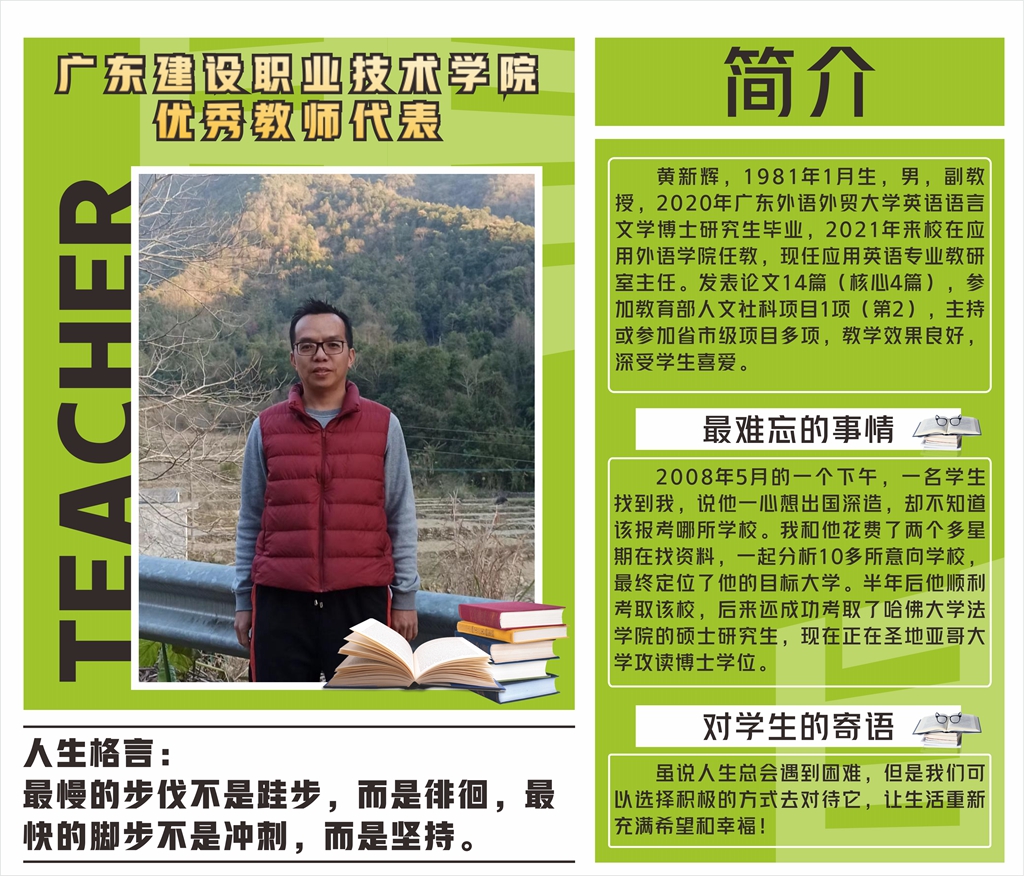 广东建设职业技术学院
优秀教师代表

TEACHER

人生格言：
最慢的步伐不是跬步，而是徘徊，最快的脚步不是冲刺，而是坚持。

简介

黄新辉，1981年1月生，男，副教授，2020年广东外语外贸大学英语语言文学博士研究生毕业，2021年来校在应用外语学院任教，现任应用英语专业教研室主任。发表论文14篇（核心4篇），参加教育部人文社科项目1项（第2），主持或参加省市级项目多项，教学效果良好，深受学生喜爱。

最难忘的事情

2008年5月的一个下午，一名学生找到我，说他一心想出国深造，却不知道该报考哪所学校。我和他花费了两个多星期在找资料，一起分析10多所意向学校，最终定位了他的目标大学。半年后他顺利考取该校，后来还成功考取了哈佛大学法学院的硕士研究生，现在正在圣地亚哥大学攻读博士学位。

对学生的寄语

虽说人生总会遇到困难，但是我们可以选择积极的方式去对待它，让生活重新充满希望和幸福！